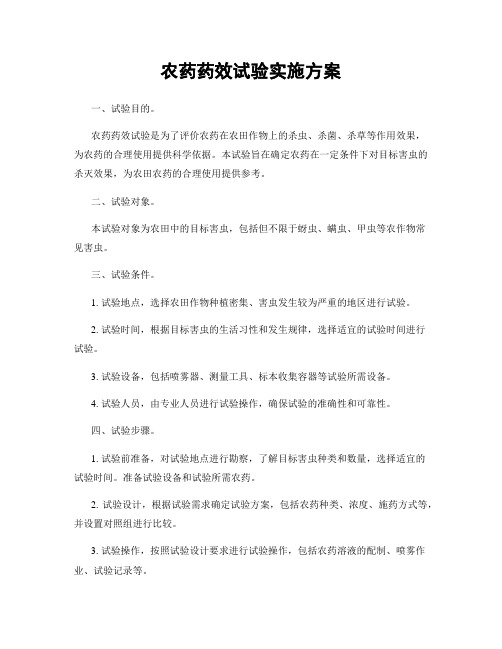 农药药效试验实施方案

一、试验目的。

农药药效试验是为了评价农药在农田作物上的杀虫、杀菌、杀草等作用效果，为农药的合理使用提供科学依据。本试验旨在确定农药在一定条件下对目标害虫的杀灭效果，为农田农药的合理使用提供参考。

二、试验对象。

本试验对象为农田中的目标害虫，包括但不限于蚜虫、螨虫、甲虫等农作物常见害虫。

三、试验条件。

1. 试验地点，选择农田作物种植密集、害虫发生较为严重的地区进行试验。

2. 试验时间，根据目标害虫的生活习性和发生规律，选择适宜的试验时间进行试验。

3. 试验设备，包括喷雾器、测量工具、标本收集容器等试验所需设备。

4. 试验人员，由专业人员进行试验操作，确保试验的准确性和可靠性。

四、试验步骤。

1. 试验前准备，对试验地点进行勘察，了解目标害虫种类和数量，选择适宜的试验时间。准备试验设备和试验所需农药。

2. 试验设计，根据试验需求确定试验方案，包括农药种类、浓度、施药方式等，并设置对照组进行比较。

3. 试验操作，按照试验设计要求进行试验操作，包括农药溶液的配制、喷雾作业、试验记录等。